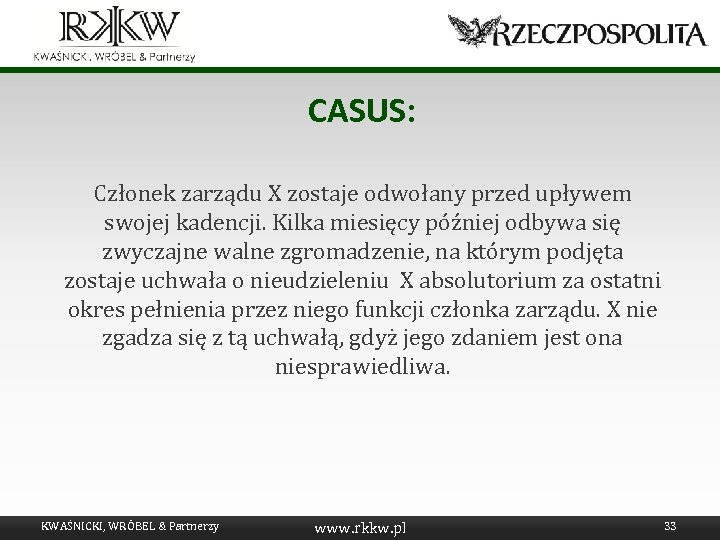 RKKW
KWAŚNICKI, WRÓBEL & Partnerzy

RZECZPOSPOLITA

CASUS:

Członek zarządu X zostaje odwołany przed upływem swojej kadencji. Kilka miesięcy później odbywa się zwyczajne walne zgromadzenie, na którym podjęta zostaje uchwała o nieudzieleniu X absolutorium za ostatni okres pełnienia przez niego funkcji członka zarządu. X nie zgadza się z tą uchwałą, gdyż jego zdaniem jest ona niesprawiedliwa.

KWAŚNICKI, WRÓBEL & Partnerzy
www.rkkw.pl
33